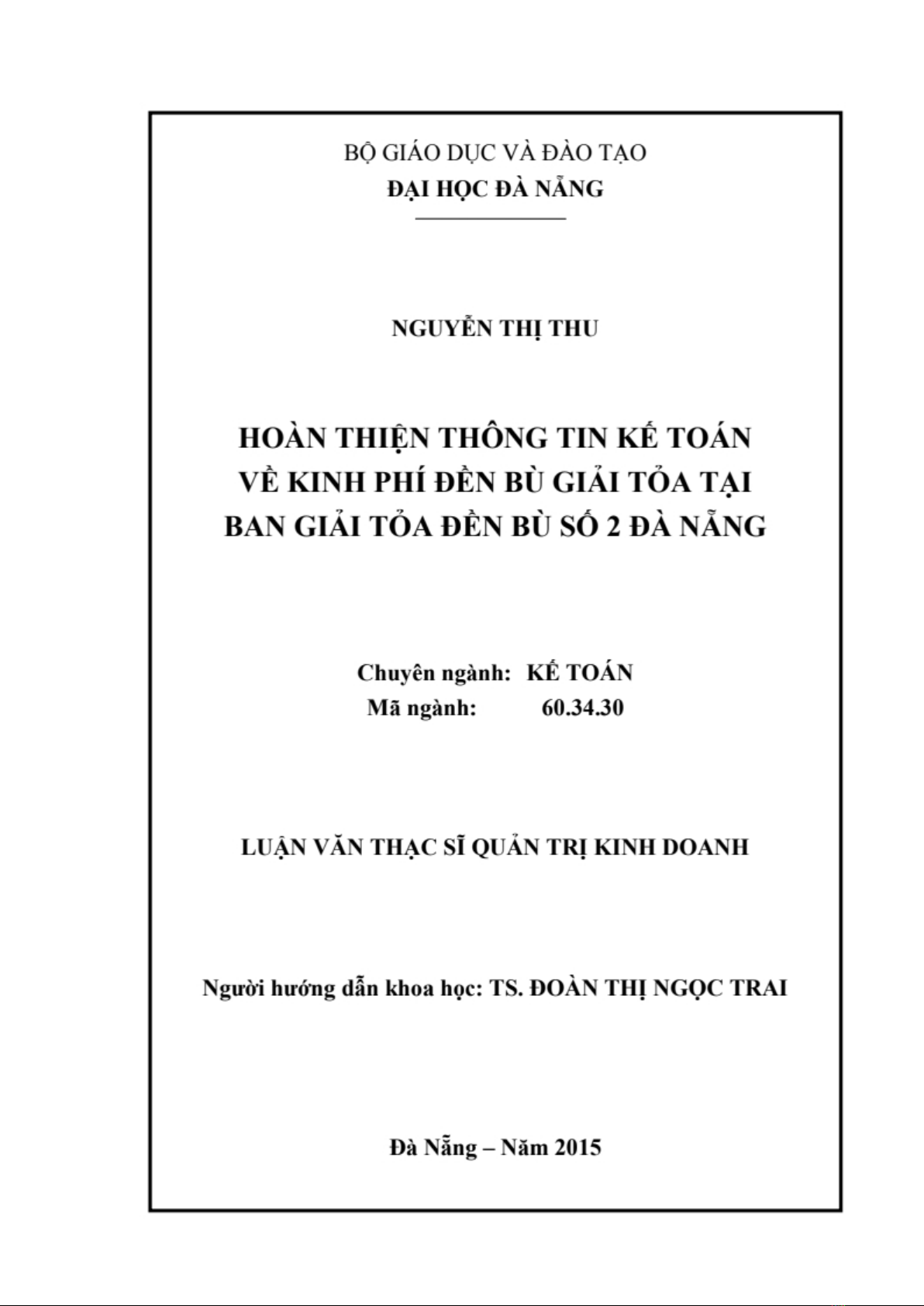 BỘ GIÁO DỤC VÀ ĐÀO TẠO
ĐẠI HỌC ĐÀ NẴNG

NGUYỄN THỊ THU

HOÀN THIỆN THÔNG TIN KẾ TOÁN VỀ KINH PHÍ ĐỀN BÙ GIẢI TỎA TẠI BAN GIẢI TỎA ĐỀN BÙ SỐ 2 ĐÀ NẴNG

Chuyên ngành: KẾ TOÁN
Mã ngành: 60.34.30

LUẬN VĂN THẠC SĨ QUẢN TRỊ KINH DOANH

Người hướng dẫn khoa học: TS. ĐOÀN THỊ NGỌC TRAI

Đà Nẵng – Năm 2015